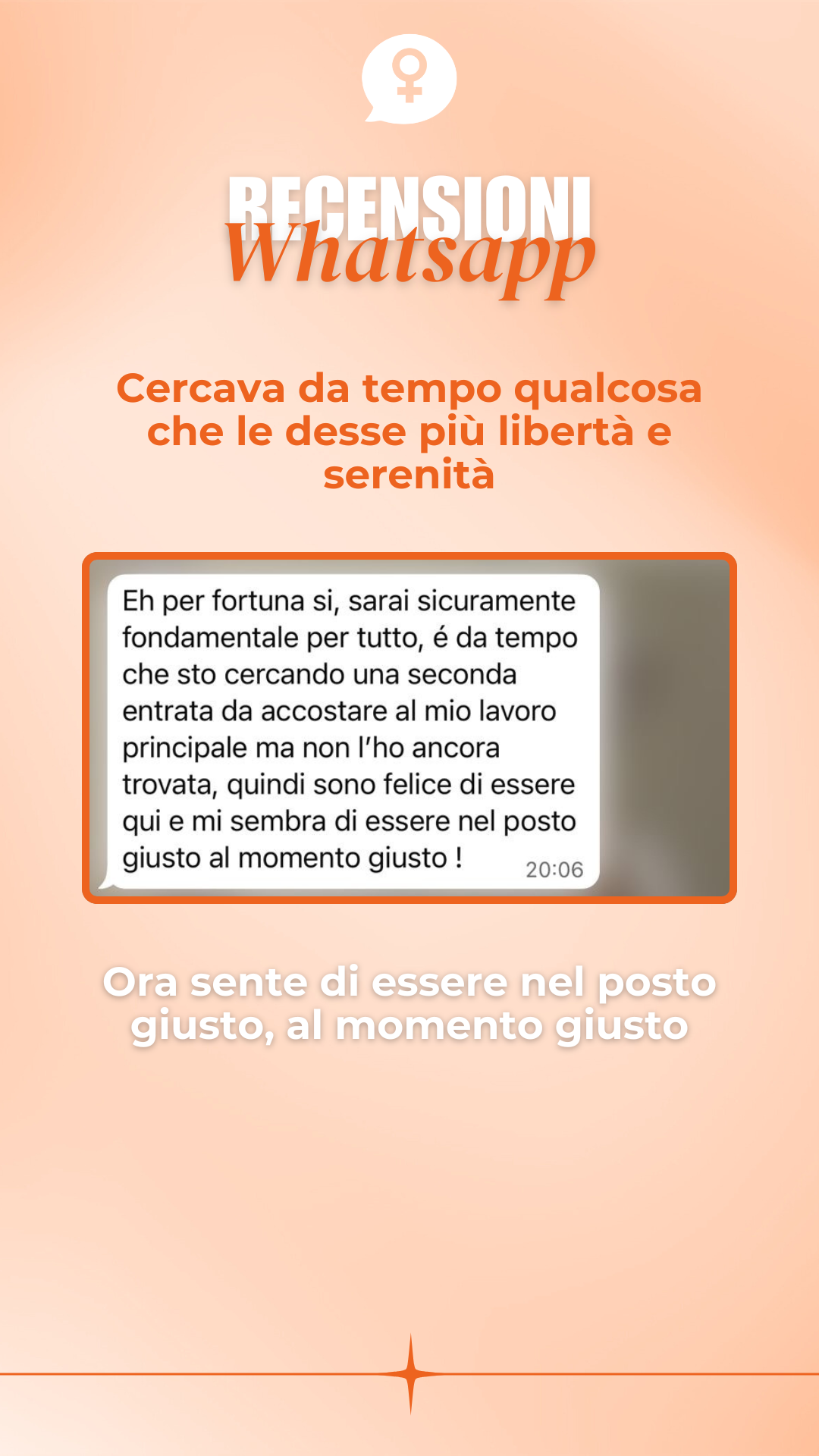 RECENSIONI
Whatsapp

Cercava da tempo qualcosa che le desse più libertà e serenità

Eh per fortuna si, sarai sicuramente fondamentale per tutto, é da tempo che sto cercando una seconda entrata da accostare al mio lavoro principale ma non l'ho ancora trovata, quindi sono felice di essere qui e mi sembra di essere nel posto giusto al momento giusto !
20:06

Ora sente di essere nel posto giusto, al momento giusto